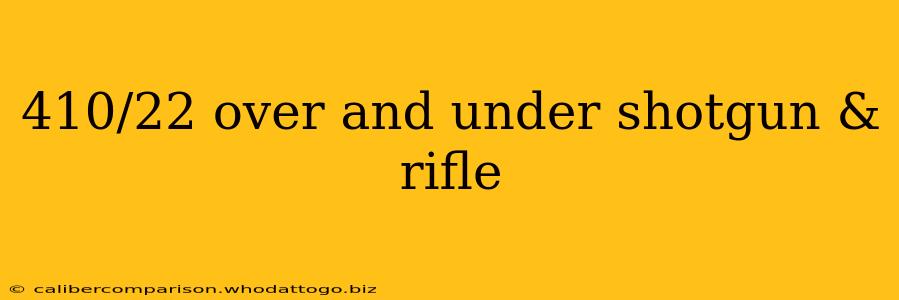 410/22 over and under shotgun & rifle

© calibercomparison.whodattogo.biz